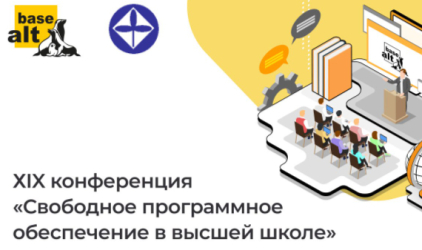 base alt

base alt

XIX конференция
«Свободное программное обеспечение в высшей школе»